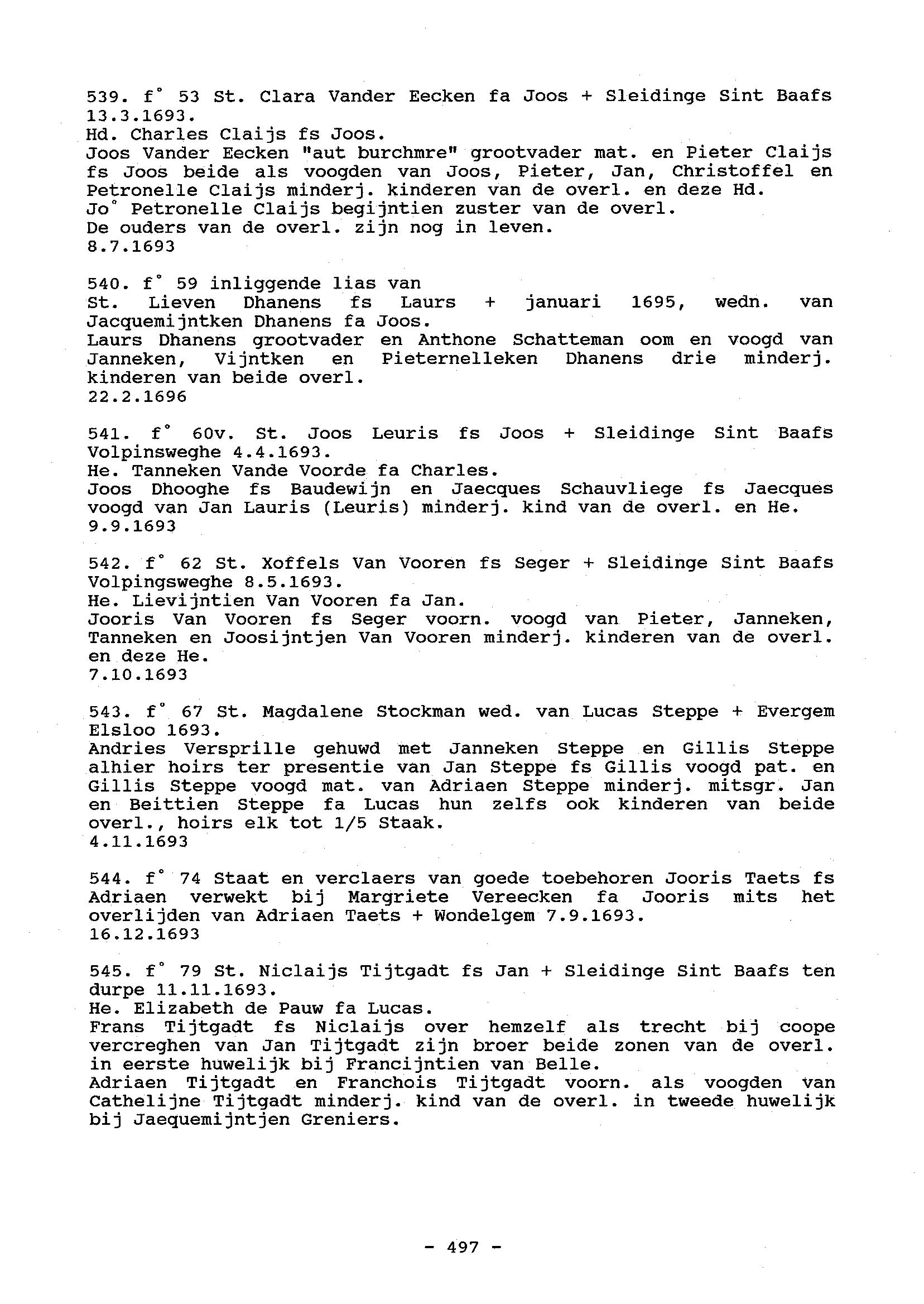 539. f° 53 St. Clara Vander Eecken fa Joos + Sleidinge Sint Baafs 13.3.1693.
Hd. Charles Claijs fs Joos.
Joos Vander Eecken "aut burchmre" grootvader mat. en Pieter Claijs fs Joos beide als voogden van Joos, Pieter, Jan, Christoffel en Petronelle Claijs minderj. kinderen van de overl. en deze Hd.
Jo° Petronelle Claijs begijntien zuster van de overl.
De ouders van de overl. zijn nog in leven.
8.7.1693

540. f° 59 inliggende lias van
St. Lieven Dhanens fs Laurs + januari 1695, wedn. van Jacquemijntken Dhanens fa Joos.
Laurs Dhanens grootvader en Anthone Schatteman oom en voogd van Janneken, Vijntken en Pieternelleken Dhanens drie minderj. kinderen van beide overl.
22.2.1696

541. f° 60v. St. Joos Leuris fs Joos + Sleidinge Sint Baafs Volpinsweghe 4.4.1693.
He. Tanneken Vande Voorde fa Charles.
Joos Dhooghe fs Baudewijn en Jaecques Schauvliege fs Jaecques voogd van Jan Lauris (Leuris) minderj. kind van de overl. en He.
9.9.1693

542. f° 62 St. Xoffels Van Vooren fs Seger + Sleidinge Sint Baafs Volpingsweghe 8.5.1693.
He. Lievijntien Van Vooren fa Jan.
Jooris Van Vooren fs Seger voorn. voogd van Pieter, Janneken, Tanneken en Joosijntjen Van Vooren minderj. kinderen van de overl. en deze He.
7.10.1693

543. f° 67 St. Magdalene Stockman wed. van Lucas Steppe + Evergem Elsloo 1693.
Andries Versprille gehuwd met Janneken Steppe en Gillis Steppe alhier hoirs ter presentie van Jan Steppe fs Gillis voogd pat. en Gillis Steppe voogd mat. van Adriaen Steppe minderj. mitsgr. Jan en Beittien Steppe fa Lucas hun zelfs ook kinderen van beide overl., hoirs elk tot 1/5 Staak.
4.11.1693

544. f° 74 Staat en verclaers van goede toebehoren Jooris Taets fs Adriaen verwekt bij Margriete Vereecken fa Jooris mits het overlijden van Adriaen Taets + Wondelgem 7.9.1693.
16.12.1693

545. f° 79 St. Niclaijs Tijtgadt fs Jan + Sleidinge Sint Baafs ten durpe 11.11.1693.
He. Elizabeth de Pauw fa Lucas.
Frans Tijtgadt fs Niclaijs over hemzelf als trecht bij coope vercreghen van Jan Tijtgadt zijn broer beide zonen van de overl. in eerste huwelijk bij Francijntien van Belle.
Adriaen Tijtgadt en Franchois Tijtgadt voorn. als voogden van Cathelijne Tijtgadt minderj. kind van de overl. in tweede huwelijk bij Jaequemijntjen Greniers.

- 497 -